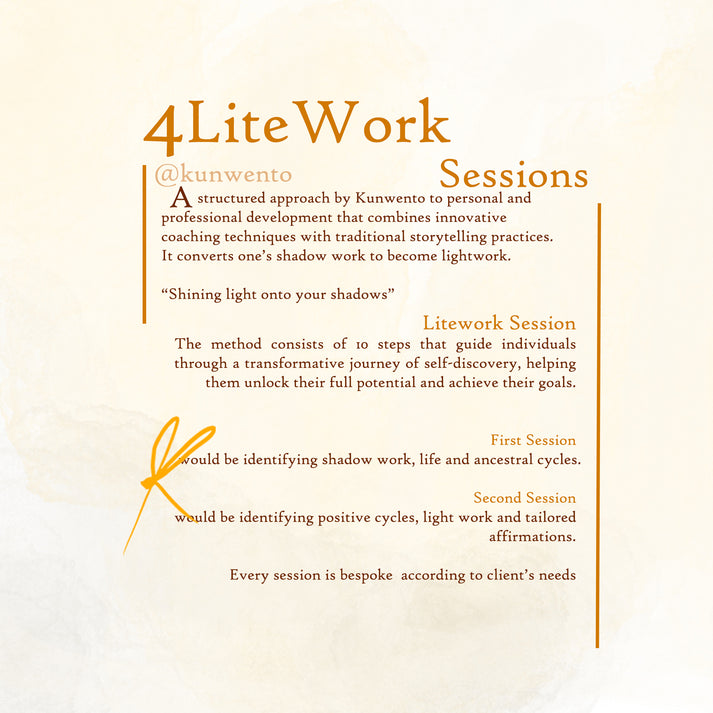 4LiteWork

@kunwento

Sessions

A structured approach by Kunwento to personal and professional development that combines innovative coaching techniques with traditional storytelling practices. It converts one's shadow work to become lightwork.

"Shining light onto your shadows"

Litework Session

The method consists of 10 steps that guide individuals through a transformative journey of self-discovery, helping them unlock their full potential and achieve their goals.

First Session

would be identifying shadow work, life and ancestral cycles.

Second Session

would be identifying positive cycles, light work and tailored affirmations.

Every session is bespoke according to client's needs